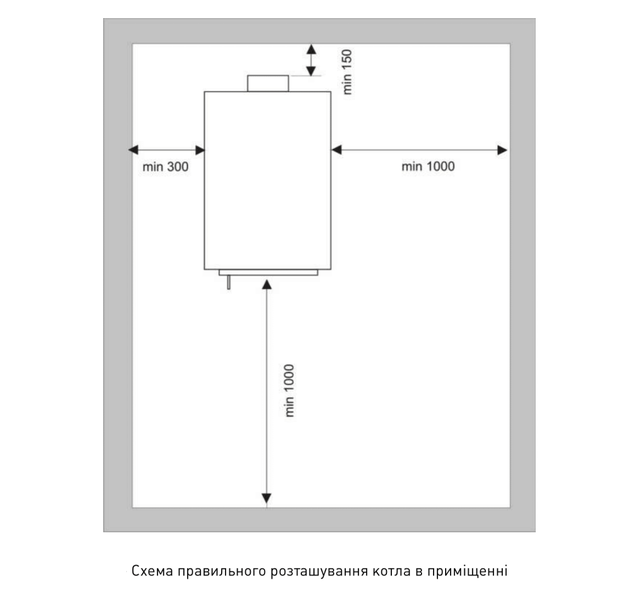 min 150

min 300

min 1000

min 1000

Схема правильного розташування котла в приміщенні